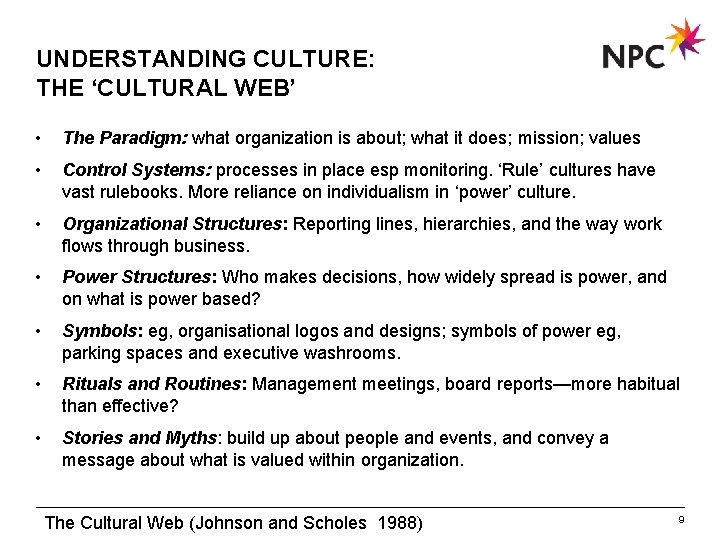 UNDERSTANDING CULTURE:
THE ‘CULTURAL WEB’

NPC

• The Paradigm: what organization is about; what it does; mission; values

• Control Systems: processes in place esp monitoring. ‘Rule’ cultures have vast rulebooks. More reliance on individualism in ‘power’ culture.

• Organizational Structures: Reporting lines, hierarchies, and the way work flows through business.

• Power Structures: Who makes decisions, how widely spread is power, and on what is power based?

• Symbols: eg, organisational logos and designs; symbols of power eg, parking spaces and executive washrooms.

• Rituals and Routines: Management meetings, board reports—more habitual than effective?

• Stories and Myths: build up about people and events, and convey a message about what is valued within organization.

The Cultural Web (Johnson and Scholes 1988)

9